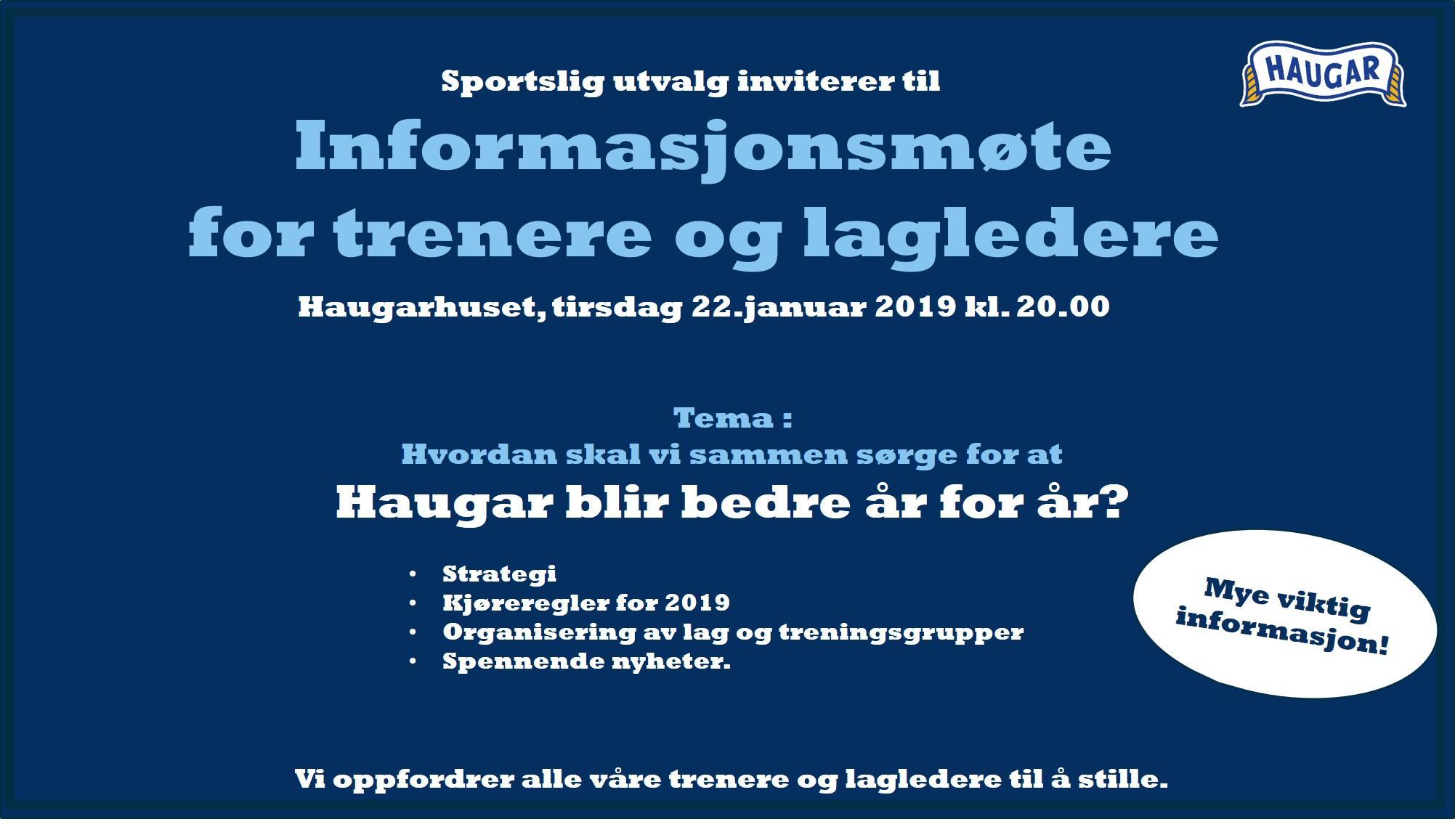 HAUGAR

Sportslig utvalg inviterer til

Informasjonsmøte for trenere og lagledere

Haugarhuset, tirsdag 22.januar 2019 kl. 20.00

Tema :
Hvordan skal vi sammen sørge for at
Haugar blir bedre år for år?

• Strategi
• Kjøreregler for 2019
• Organisering av lag og treningsgrupper
• Spennende nyheter.

Mye viktig informasjon!

Vi oppfordrer alle våre trenere og lagledere til å stille.